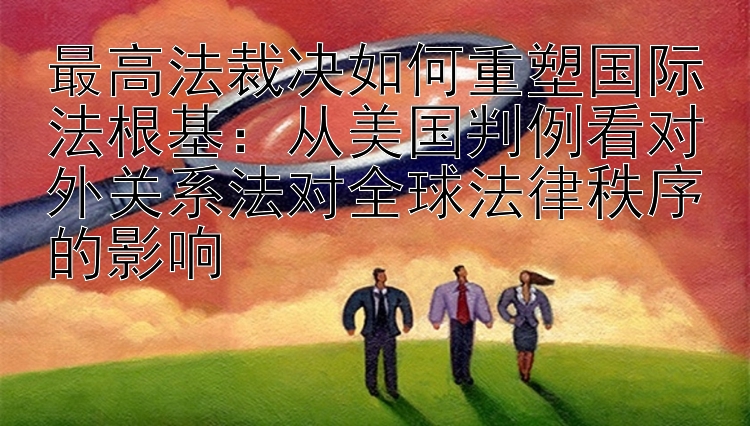 最高法裁决如何重塑国际法根基：从美国判例看对外关系法对全球法律秩序的影响